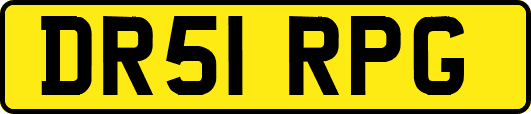 DR51 RPG